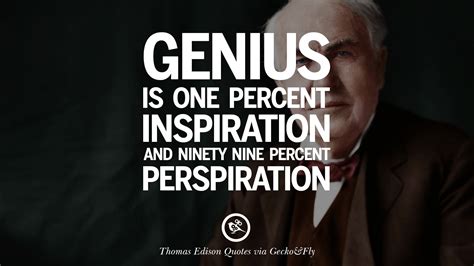 GENIUS
IS ONE PERCENT
INSPIRATION
AND NINETY NINE PERCENT
PERSPIRATION

Thomas Edison Quotes via Gecko&Fly